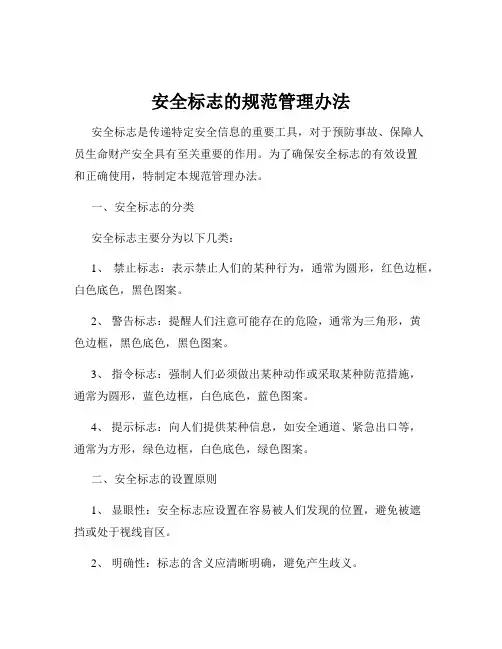 安全标志的规范管理办法

安全标志是传递特定安全信息的重要工具，对于预防事故、保障人员生命财产安全具有至关重要的作用。为了确保安全标志的有效设置和正确使用，特制定本规范管理办法。

一、安全标志的分类

安全标志主要分为以下几类：

1、 禁止标志：表示禁止人们的某种行为，通常为圆形，红色边框，白色底色，黑色图案。

2、 警告标志：提醒人们注意可能存在的危险，通常为三角形，黄色边框，黑色底色，黑色图案。

3、 指令标志：强制人们必须做出某种动作或采取某种防范措施，通常为圆形，蓝色边框，白色底色，蓝色图案。

4、 提示标志：向人们提供某种信息，如安全通道、紧急出口等，通常为方形，绿色边框，白色底色，绿色图案。

二、安全标志的设置原则

1、 显眼性：安全标志应设置在容易被人们发现的位置，避免被遮挡或处于视线盲区。

2、 明确性：标志的含义应清晰明确，避免产生歧义。